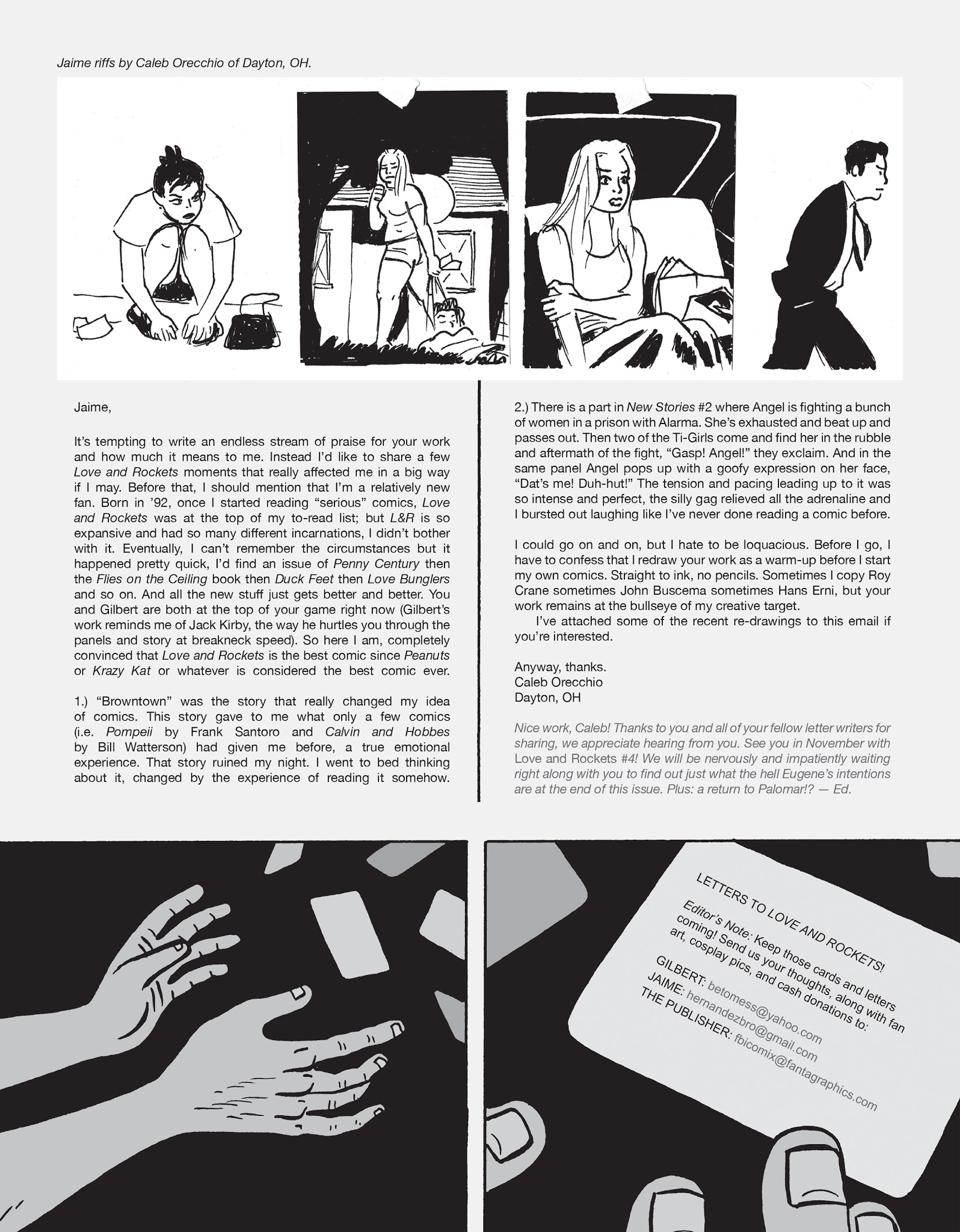 Jaime riffs by Caleb Orecchio of Dayton, OH.

Jaime,

It's tempting to write an endless stream of praise for your work and how much it means to me. Instead I'd like to share a few Love and Rockets moments that really affected me in a big way if I may. Before that, I should mention that I'm a relatively new fan. Born in '92, once I started reading "serious" comics, Love and Rockets was at the top of my to-read list; but L&R is so expansive and had so many different incarnations, I didn't bother with it. Eventually, I can't remember the circumstances but it happened pretty quick, I'd find an issue of Penny Century then the Flies on the Ceiling book then Duck Feet then Love Bunglers and so on. And all the new stuff just gets better and better. You and Gilbert are both at the top of your game right now (Gilbert's work reminds me of Jack Kirby, the way he hurtles you through the panels and story at breakneck speed). So here I am, completely convinced that Love and Rockets is the best comic since Peanuts or Krazy Kat or whatever is considered the best comic ever.

1.) "Browntown" was the story that really changed my idea of comics. This story gave to me what only a few comics (i.e. Pompeii by Frank Santoro and Calvin and Hobbes by Bill Watterson) had given me before, a true emotional experience. That story ruined my night. I went to bed thinking about it, changed by the experience of reading it somehow.

2.) There is a part in New Stories #2 where Angel is fighting a bunch of women in a prison with Alarma. She's exhausted and beat up and passes out. Then two of the Ti-Girls come and find her in the rubble and aftermath of the fight, "Gasp! Angel!" they exclaim. And in the same panel Angel pops up with a goofy expression on her face, "Dat's me! Duh-hut!" The tension and pacing leading up to it was so intense and perfect, the silly gag relieved all the adrenaline and I bursted out laughing like I've never done reading a comic before.

I could go on and on, but I hate to be loquacious. Before I go, I have to confess that I redraw your work as a warm-up before I start my own comics. Straight to ink, no pencils. Sometimes I copy Roy Crane sometimes John Buscema sometimes Hans Erni, but your work remains at the bullseye of my creative target.

I've attached some of the recent re-drawings to this email if you're interested.

Anyway, thanks.
Caleb Orecchio
Dayton, OH

Nice work, Caleb! Thanks to you and all of your fellow letter writers for sharing, we appreciate hearing from you. See you in November with Love and Rockets #4! We will be nervously and impatiently waiting right along with you to find out just what the hell Eugene's intentions are at the end of this issue. Plus: a return to Palomar!? — Ed.

LETTERS TO LOVE AND ROCKETS!

Editor's Note: Keep those cards and letters coming! Send us your thoughts, along with fan art, cosplay pics, and cash donations to:

GILBERT: betomess@yahoo.com
JAIME: hernandezbro@gmail.com
THE PUBLISHER: fbicomix@fantagraphics.com